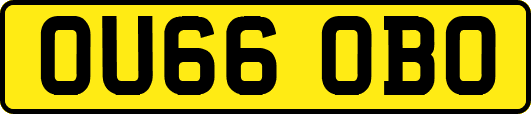 OU66 OBO